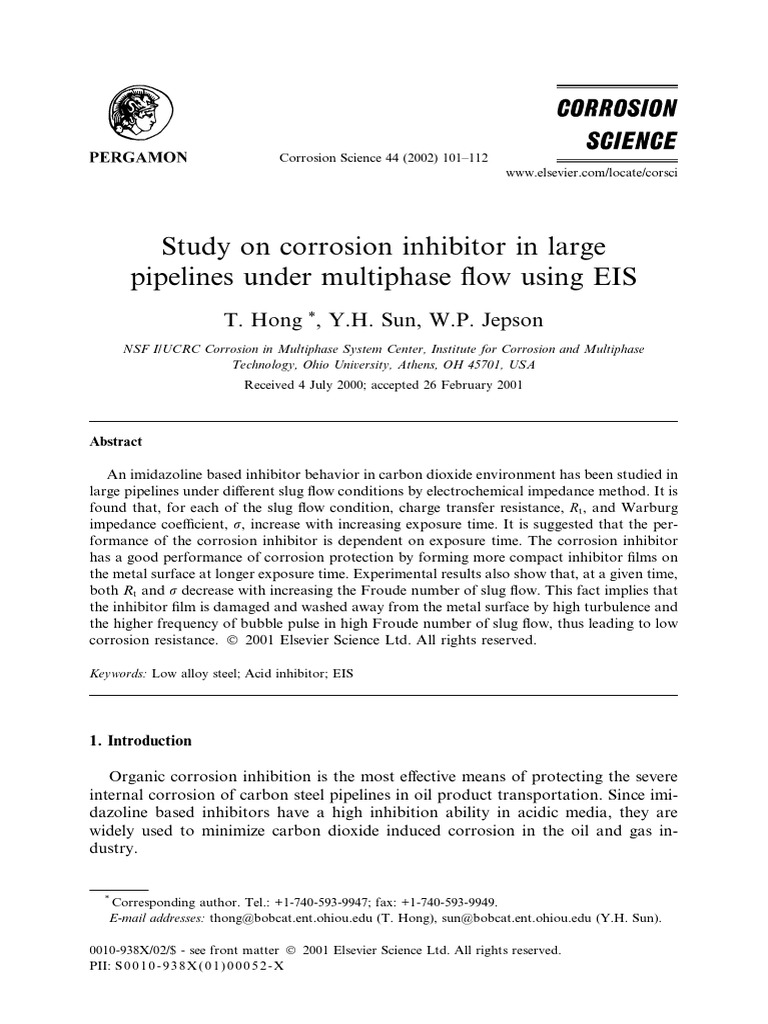 PERGAMON

Corrosion Science 44 (2002) 101–112

CORROSION SCIENCE

www.elsevier.com/locate/corsci

Study on corrosion inhibitor in large pipelines under multiphase flow using EIS

T. Hong *, Y.H. Sun, W.P. Jepson

NSF I/UCRC Corrosion in Multiphase System Center, Institute for Corrosion and Multiphase Technology, Ohio University, Athens, OH 45701, USA

Received 4 July 2000; accepted 26 February 2001

Abstract

An imidazoline based inhibitor behavior in carbon dioxide environment has been studied in large pipelines under different slug flow conditions by electrochemical impedance method. It is found that, for each of the slug flow condition, charge transfer resistance, $R_t$, and Warburg impedance coefficient, $\sigma$, increase with increasing exposure time. It is suggested that the performance of the corrosion inhibitor is dependent on exposure time. The corrosion inhibitor has a good performance of corrosion protection by forming more compact inhibitor films on the metal surface at longer exposure time. Experimental results also show that, at a given time, both $R_t$ and $\sigma$ decrease with increasing the Froude number of slug flow. This fact implies that the inhibitor film is damaged and washed away from the metal surface by high turbulence and the higher frequency of bubble pulse in high Froude number of slug flow, thus leading to low corrosion resistance. © 2001 Elsevier Science Ltd. All rights reserved.

Keywords: Low alloy steel; Acid inhibitor; EIS

1. Introduction

Organic corrosion inhibition is the most effective means of protecting the severe internal corrosion of carbon steel pipelines in oil product transportation. Since imidazoline based inhibitors have a high inhibition ability in acidic media, they are widely used to minimize carbon dioxide induced corrosion in the oil and gas industry.

* Corresponding author. Tel.: +1-740-593-9947; fax: +1-740-593-9949.
E-mail addresses: thong@bobcat.ent.ohiou.edu (T. Hong), sun@bobcat.ent.ohiou.edu (Y.H. Sun).

0010-938X/02/$ - see front matter © 2001 Elsevier Science Ltd. All rights reserved.
PII: S0010-938X(01)00052-X